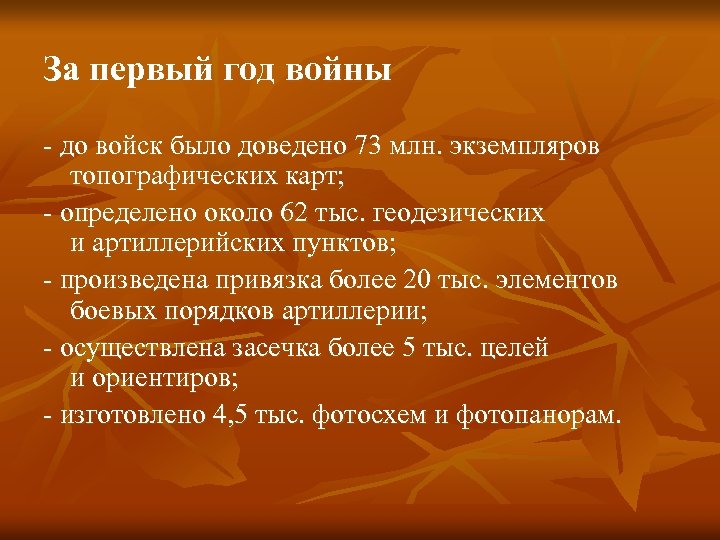 За первый год войны

- до войск было доведено 73 млн. экземпляров топографических карт;

- определено около 62 тыс. геодезических и артиллерийских пунктов;

- произведена привязка более 20 тыс. элементов боевых порядков артиллерии;

- осуществлена засечка более 5 тыс. целей и ориентиров;

- изготовлено 4,5 тыс. фотосхем и фотопанорам.